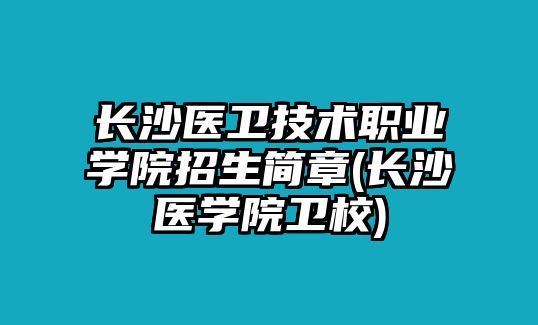 长沙医卫技术职业学院招生简章(长沙医学院卫校)